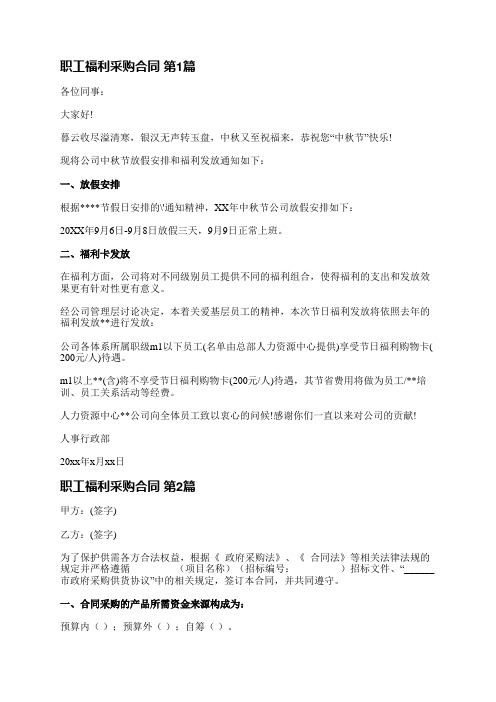 职工福利采购合同 第1篇

各位同事：

大家好!

暮云收尽溢清寒，银汉无声转玉盘，中秋又至祝福来，恭祝您“中秋节”快乐!

现将公司中秋节放假安排和福利发放通知如下：

一、放假安排

根据****节假日安排的\'通知精神，XX年中秋节公司放假安排如下：

20XX年9月6日-9月8日放假三天，9月9日正常上班。

二、福利卡发放

在福利方面，公司将对不同级别员工提供不同的福利组合，使得福利的支出和发放效果更有针对性更有意义。

经公司管理层讨论决定，本着关爱基层员工的精神，本次节日福利发放将依照去年的福利发放**进行发放：

公司各体系所属职级m1以下员工(名单由总部人力资源中心提供)享受节日福利购物卡(200元/人)待遇。

m1以上**(含)将不享受节日福利购物卡(200元/人)待遇，其节省费用将做为员工/**培训、员工关系活动等经费。

人力资源中心**公司向全体员工致以衷心的问候!感谢你们一直以来对公司的贡献!

人事行政部

20xx年x月xx日

职工福利采购合同 第2篇

甲方：(签字)

乙方：(签字)

为了保护供需各方合法权益，根据《 政府采购法》、《 合同法》等相关法律法规的规定并严格遵循　　　（项目名称）（招标编号：　　　）招标文件、“______市政府采购供货协议”中的相关规定，签订本合同，并共同遵守。

一、合同采购的产品所需资金来源构成为：

预算内（ ）；预算外（ ）；自筹（ ）。